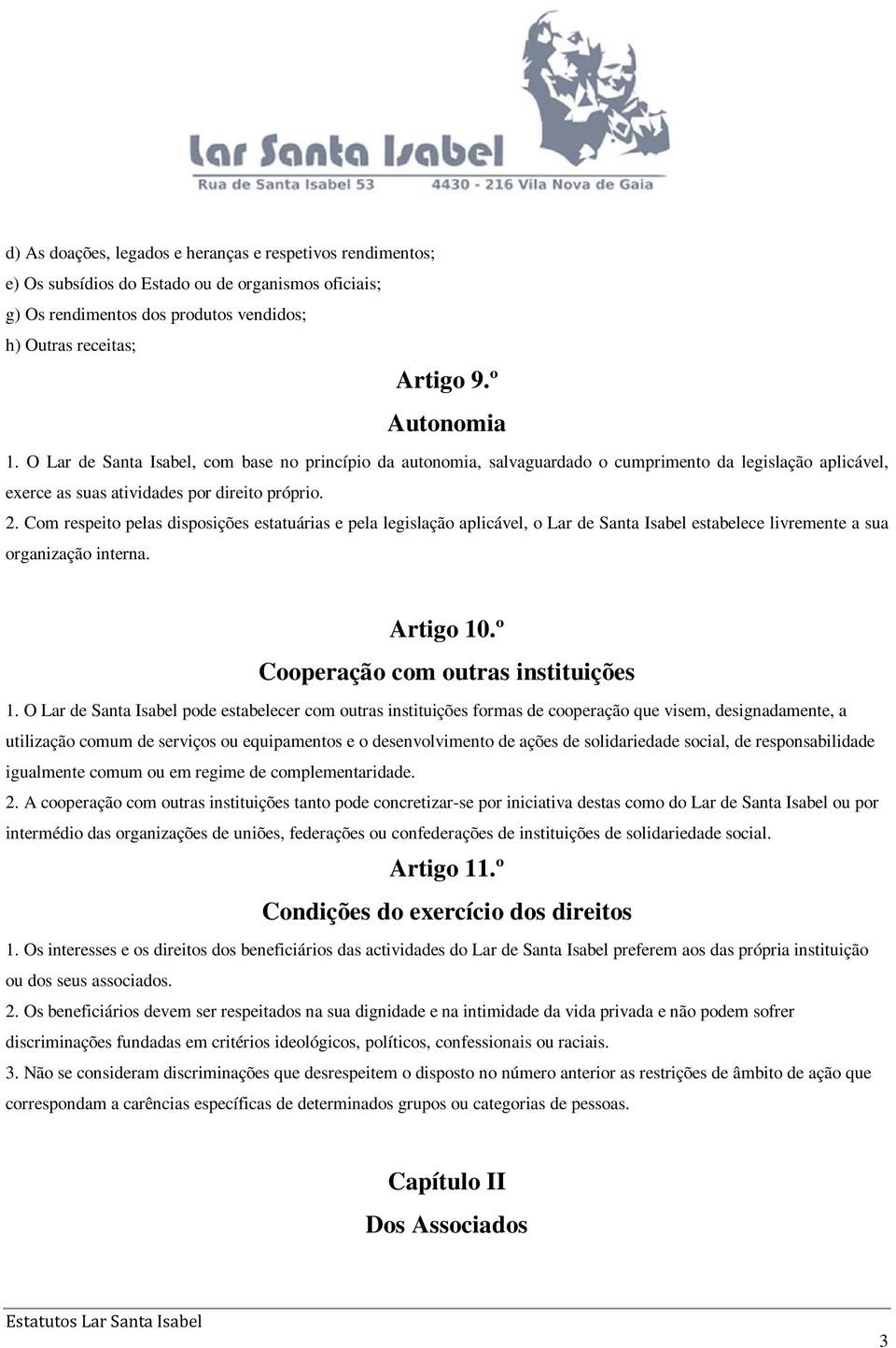 Lar Santa Isabel
Rua de Santa Isabel 53 4430 - 216 Vila Nova de Gaia

d) As doações, legados e heranças e respetivos rendimentos;
e) Os subsídios do Estado ou de organismos oficiais;
g) Os rendimentos dos produtos vendidos;
h) Outras receitas;

Artigo 9.º
Autonomia

1. O Lar de Santa Isabel, com base no princípio da autonomia, salvaguardado o cumprimento da legislação aplicável, exerce as suas atividades por direito próprio.

2. Com respeito pelas disposições estatuárias e pela legislação aplicável, o Lar de Santa Isabel estabelece livremente a sua organização interna.

Artigo 10.º
Cooperação com outras instituições

1. O Lar de Santa Isabel pode estabelecer com outras instituições formas de cooperação que visem, designadamente, a utilização comum de serviços ou equipamentos e o desenvolvimento de ações de solidariedade social, de responsabilidade igualmente comum ou em regime de complementaridade.

2. A cooperação com outras instituições tanto pode concretizar-se por iniciativa destas como do Lar de Santa Isabel ou por intermédio das organizações de uniões, federações ou confederações de instituições de solidariedade social.

Artigo 11.º
Condições do exercício dos direitos

1. Os interesses e os direitos dos beneficiários das actividades do Lar de Santa Isabel preferem aos das própria instituição ou dos seus associados.

2. Os beneficiários devem ser respeitados na sua dignidade e na intimidade da vida privada e não podem sofrer discriminações fundadas em critérios ideológicos, políticos, confessionais ou raciais.

3. Não se consideram discriminações que desrespeitem o disposto no número anterior as restrições de âmbito de ação que correspondam a carências específicas de determinados grupos ou categorias de pessoas.

Capítulo II
Dos Associados

Estatutos Lar Santa Isabel

3